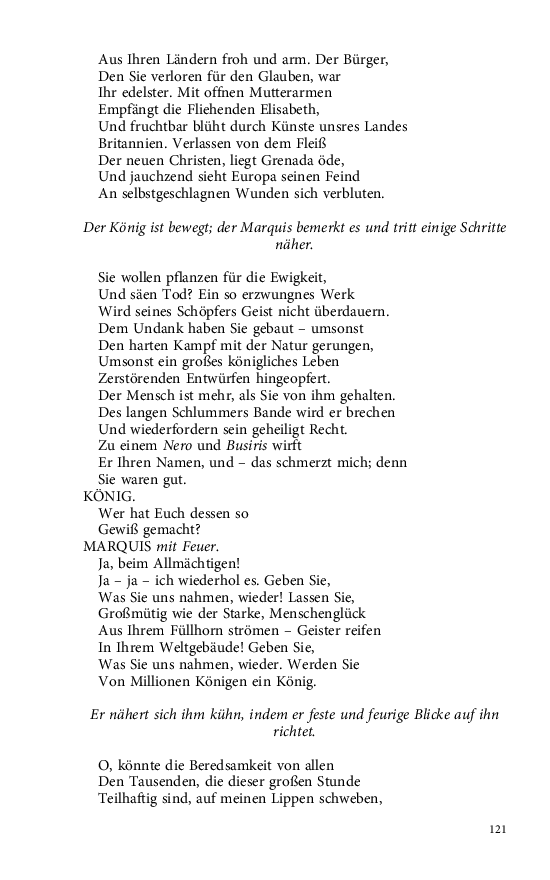 Aus Ihren Ländern froh und arm. Der Bürger,
Den Sie verloren für den Glauben, war
Ihr edelster. Mit offnen Mutterarmen
Empfängt die Fliehenden Elisabeth,
Und fruchtbar blüht durch Künste unsres Landes
Britannien. Verlassen von dem Fleiß
Der neuen Christen, liegt Grenada öde,
Und jauchzend sieht Europa seinen Feind
An selbstgeschlagnen Wunden sich verbluten.

Der König ist bewegt; der Marquis bemerkt es und tritt einige Schritte näher.

Sie wollen pflanzen für die Ewigkeit,
Und säen Tod? Ein so erzwungnes Werk
Wird seines Schöpfers Geist nicht überdauern.
Dem Undank haben Sie gebaut – umsonst
Den harten Kampf mit der Natur gerungen,
Umsonst ein großes königliches Leben
Zerstörenden Entwürfen hingeopfert.
Der Mensch ist mehr, als Sie von ihm gehalten.
Des langen Schlummers Bande wird er brechen
Und wiederfordern sein geheiligt Recht.
Zu einem Nero und Busiris wirft
Er Ihren Namen, und – das schmerzt mich; denn
Sie waren gut.
KÖNIG.
Wer hat Euch dessen so
Gewiß gemacht?
MARQUIS mit Feuer.
Ja, beim Allmächtigen!
Ja – ja – ich wiederhol es. Geben Sie,
Was Sie uns nahmen, wieder! Lassen Sie,
Großmütig wie der Starke, Menschenglück
Aus Ihrem Füllhorn strömen – Geister reifen
In Ihrem Weltgebäude! Geben Sie,
Was Sie uns nahmen, wieder. Werden Sie
Von Millionen Königen ein König.

Er nähert sich ihm kühn, indem er feste und feurige Blicke auf ihn richtet.

O, könnte die Beredsamkeit von allen
Den Tausenden, die dieser großen Stunde
Teilhaftig sind, auf meinen Lippen schweben,

121